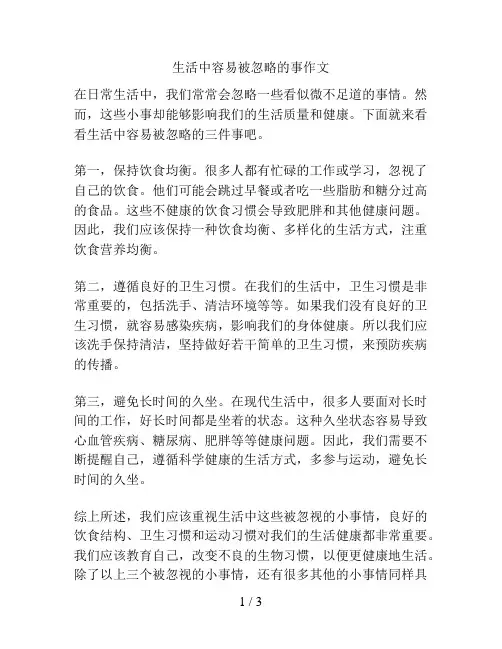 生活中容易被忽略的事作文

在日常生活中，我们常常会忽略一些看似微不足道的事情。然而，这些小事却能够影响我们的生活质量和健康。下面就来看看生活中容易被忽略的三件事吧。

第一，保持饮食均衡。很多人都有忙碌的工作或学习，忽视了自己的饮食。他们可能会跳过早餐或者吃一些脂肪和糖分过高的食品。这些不健康的饮食习惯会导致肥胖和其他健康问题。因此，我们应该保持一种饮食均衡、多样化的生活方式，注重饮食营养均衡。

第二，遵循良好的卫生习惯。在我们的生活中，卫生习惯是非常重要的，包括洗手、清洁环境等等。如果我们没有良好的卫生习惯，就容易感染疾病，影响我们的身体健康。所以我们应该洗手保持清洁，坚持做好若干简单的卫生习惯，来预防疾病的传播。

第三，避免长时间的久坐。在现代生活中，很多人要面对长时间的工作，好长时间都是坐着的状态。这种久坐状态容易导致心血管疾病、糖尿病、肥胖等等健康问题。因此，我们需要不断提醒自己，遵循科学健康的生活方式，多参与运动，避免长时间的久坐。

综上所述，我们应该重视生活中这些被忽视的小事情，良好的饮食结构、卫生习惯和运动习惯对我们的生活健康都非常重要。我们应该教育自己，改变不良的生物习惯，以便更健康地生活。除了以上三个被忽视的小事情，还有很多其他的小事情同样具

1 / 3